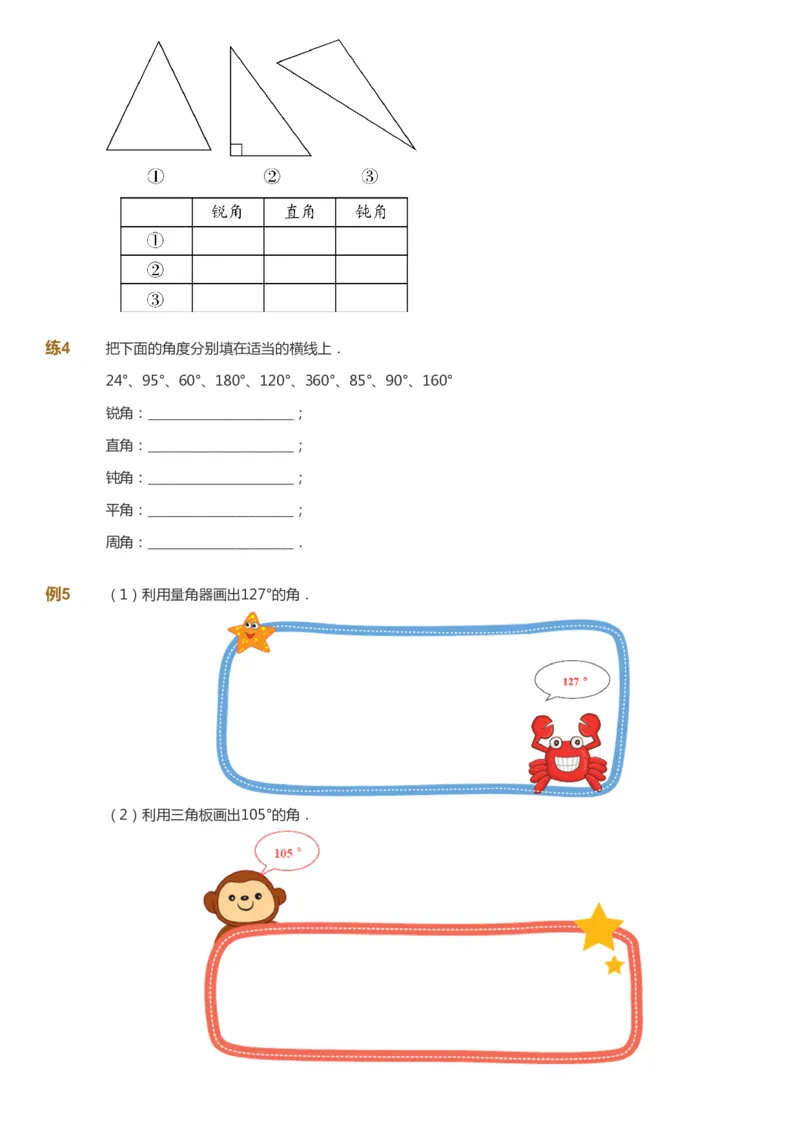 ①　　②　　③

|  | 锐角 | 直角 | 钝角 |
|---|---|---|---|
| ① |  |  |  |
| ② |  |  |  |
| ③ |  |  |  |

练4　把下面的角度分别填在适当的横线上．

24°、95°、60°、180°、120°、360°、85°、90°、160°

锐角：____________________；

直角：____________________；

钝角：____________________；

平角：____________________；

周角：____________________．

例5　（1）利用量角器画出127°的角．

127 °

（2）利用三角板画出105°的角．

105 °